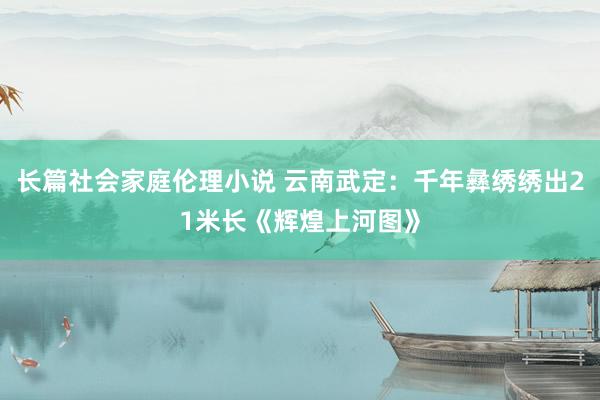 长篇社会家庭伦理小说 云南武定：千年彝绣绣出21米长《辉煌上河图》